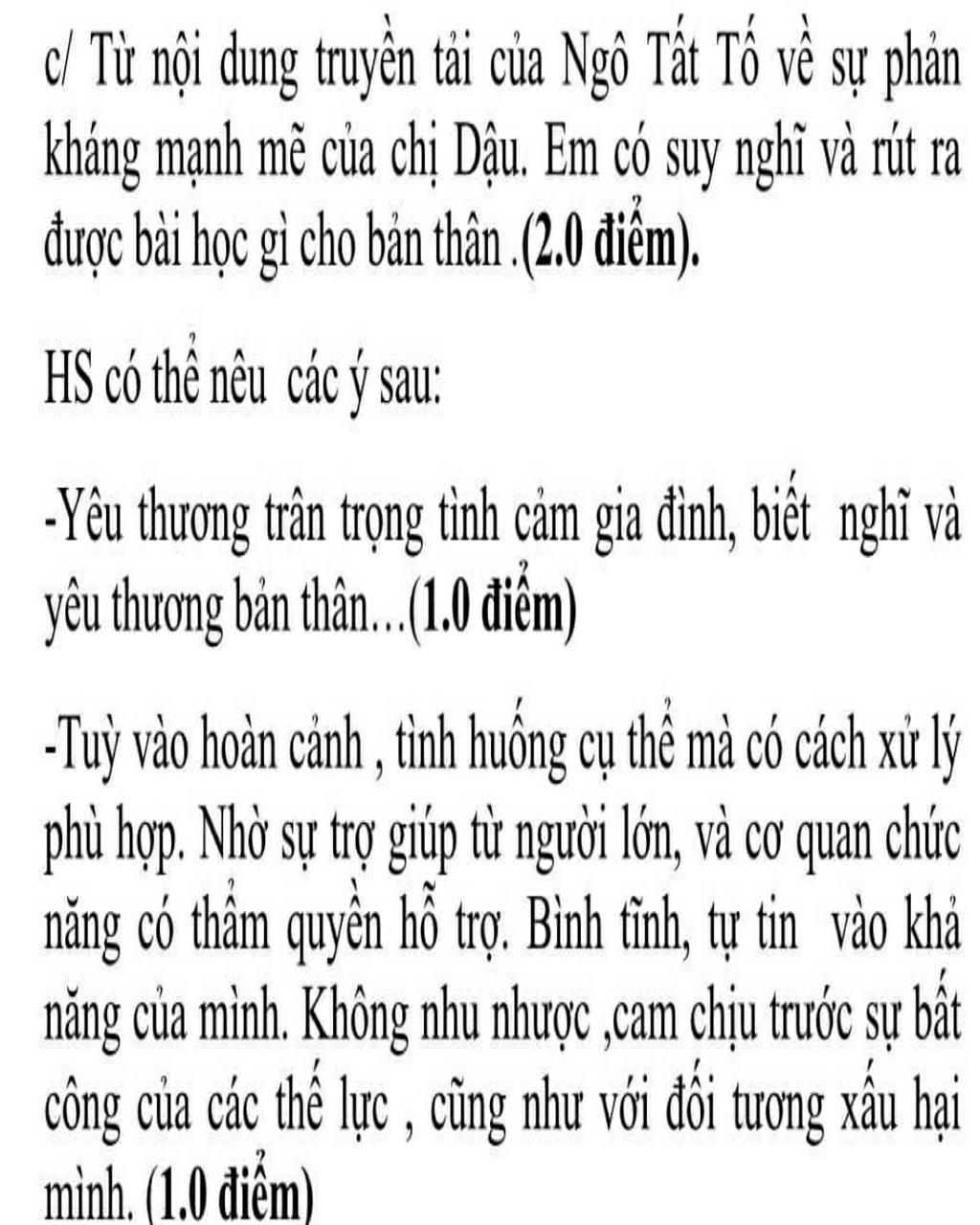 c/ Từ nội dung truyền tải của Ngô Tất Tố về sự phản kháng mạnh mẽ của chị Dậu. Em có suy nghĩ và rút ra được bài học gì cho bản thân .(2.0 điểm).

HS có thể nêu các ý sau:

-Yêu thương trân trọng tình cảm gia đình, biết nghĩ và yêu thương bản thân…(1.0 điểm)

-Tuỳ vào hoàn cảnh , tình huống cụ thể mà có cách xử lý phù hợp. Nhờ sự trợ giúp từ người lớn, và cơ quan chức năng có thẩm quyền hỗ trợ. Bình tĩnh, tự tin vào khả năng của mình. Không nhu nhược ,cam chịu trước sự bất công của các thế lực , cũng như với đối tương xấu hại mình. (1.0 điểm)